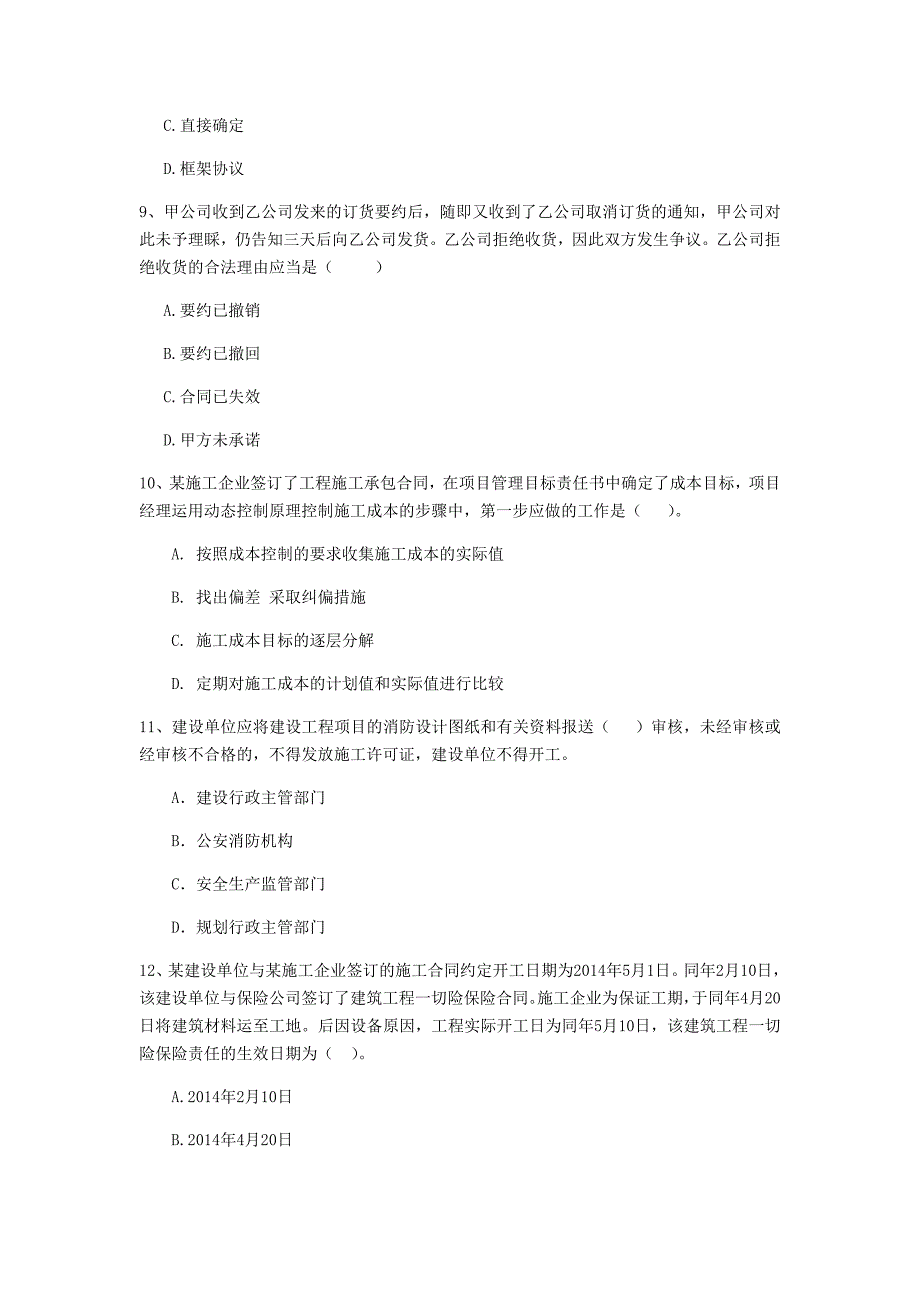 C. 直接确定

D. 框架协议

9、甲公司收到乙公司发来的订货要约后，随即又收到了乙公司取消订货的通知，甲公司对此未予理睬，仍告知三天后向乙公司发货。乙公司拒绝收货，因此双方发生争议。乙公司拒绝收货的合法理由应当是（　　）

A. 要约已撤销

B. 要约已撤回

C. 合同已失效

D. 甲方未承诺

10、某施工企业签订了工程施工承包合同，在项目管理目标责任书中确定了成本目标，项目经理运用动态控制原理控制施工成本的步骤中，第一步应做的工作是（　）。

A. 按照成本控制的要求收集施工成本的实际值

B. 找出偏差 采取纠偏措施

C. 施工成本目标的逐层分解

D. 定期对施工成本的计划值和实际值进行比较

11、建设单位应将建设工程项目的消防设计图纸和有关资料报送（　）审核，未经审核或经审核不合格的，不得发放施工许可证，建设单位不得开工。

A. 建设行政主管部门

B. 公安消防机构

C. 安全生产监管部门

D. 规划行政主管部门

12、某建设单位与某施工企业签订的施工合同约定开工日期为2014年5月1日。同年2月10日，该建设单位与保险公司签订了建筑工程一切险保险合同。施工企业为保证工期，于同年4月20日将建筑材料运至工地。后因设备原因，工程实际开工日为同年5月10日，该建筑工程一切险保险责任的生效日期为（　）。

A. 2014年2月10日

B. 2014年4月20日